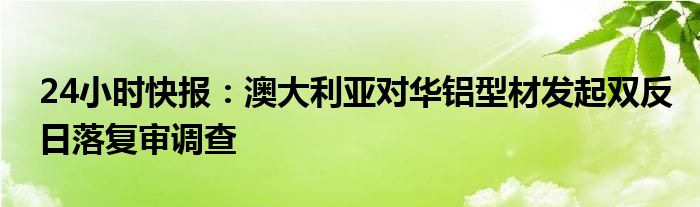 24小时快报：澳大利亚对华铝型材发起双反日落复审调查